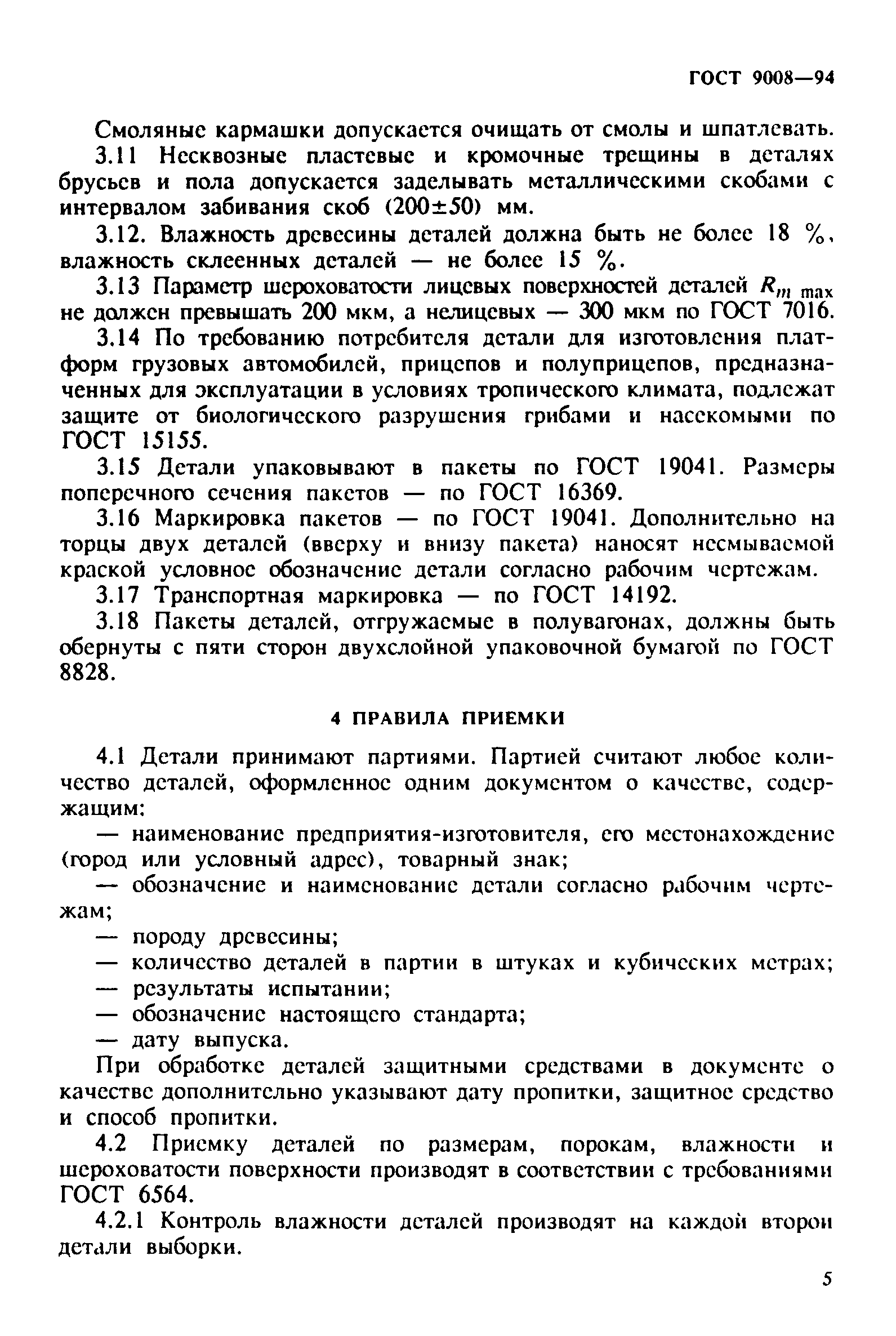 ГОСТ 9008—94

Смоляные кармашки допускается очищать от смолы и шпатлевать.

3.11 Несквозные пластевые и кромочные трещины в деталях брусьев и пола допускается заделывать металлическими скобами с интервалом забивания скоб (200±50) мм.

3.12. Влажность древесины деталей должна быть не более 18 %, влажность склеенных деталей — не более 15 %.

3.13 Параметр шероховатости лицевых поверхностей деталей $R_{m\ max}$ не должен превышать 200 мкм, а нелицевых — 300 мкм по ГОСТ 7016.

3.14 По требованию потребителя детали для изготовления платформ грузовых автомобилей, прицепов и полуприцепов, предназначенных для эксплуатации в условиях тропического климата, подлежат защите от биологического разрушения грибами и насекомыми по ГОСТ 15155.

3.15 Детали упаковывают в пакеты по ГОСТ 19041. Размеры поперечного сечения пакетов — по ГОСТ 16369.

3.16 Маркировка пакетов — по ГОСТ 19041. Дополнительно на торцы двух деталей (вверху и внизу пакета) наносят несмываемой краской условное обозначение детали согласно рабочим чертежам.

3.17 Транспортная маркировка — по ГОСТ 14192.

3.18 Пакеты деталей, отгружаемые в полувагонах, должны быть обернуты с пяти сторон двухслойной упаковочной бумагой по ГОСТ 8828.

4 ПРАВИЛА ПРИЕМКИ

4.1 Детали принимают партиями. Партией считают любое количество деталей, оформленное одним документом о качестве, содержащим:

— наименование предприятия-изготовителя, его местонахождение (город или условный адрес), товарный знак;

— обозначение и наименование детали согласно рабочим чертежам;

— породу древесины;

— количество деталей в партии в штуках и кубических метрах;

— результаты испытании;

— обозначение настоящего стандарта;

— дату выпуска.

При обработке деталей защитными средствами в документе о качестве дополнительно указывают дату пропитки, защитное средство и способ пропитки.

4.2 Приемку деталей по размерам, порокам, влажности и шероховатости поверхности производят в соответствии с требованиями ГОСТ 6564.

4.2.1 Контроль влажности деталей производят на каждой второи детали выборки.

5